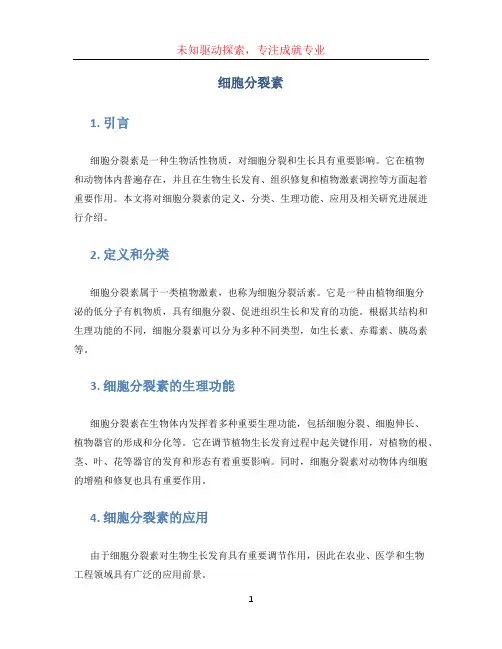 未知驱动探索，专注成就专业

细胞分裂素

1. 引言

细胞分裂素是一种生物活性物质，对细胞分裂和生长具有重要影响。它在植物和动物体内普遍存在，并且在生物生长发育、组织修复和植物激素调控等方面起着重要作用。本文将对细胞分裂素的定义、分类、生理功能、应用及相关研究进展进行介绍。

2. 定义和分类

细胞分裂素属于一类植物激素，也称为细胞分裂活素。它是一种由植物细胞分泌的低分子有机物质，具有细胞分裂、促进组织生长和发育的功能。根据其结构和生理功能的不同，细胞分裂素可以分为多种不同类型，如生长素、赤霉素、胰岛素等。

3. 细胞分裂素的生理功能

细胞分裂素在生物体内发挥着多种重要生理功能，包括细胞分裂、细胞伸长、植物器官的形成和分化等。它在调节植物生长发育过程中起关键作用，对植物的根、茎、叶、花等器官的发育和形态有着重要影响。同时，细胞分裂素对动物体内细胞的增殖和修复也具有重要作用。

4. 细胞分裂素的应用

由于细胞分裂素对生物生长发育具有重要调节作用，因此在农业、医学和生物工程领域具有广泛的应用前景。

1